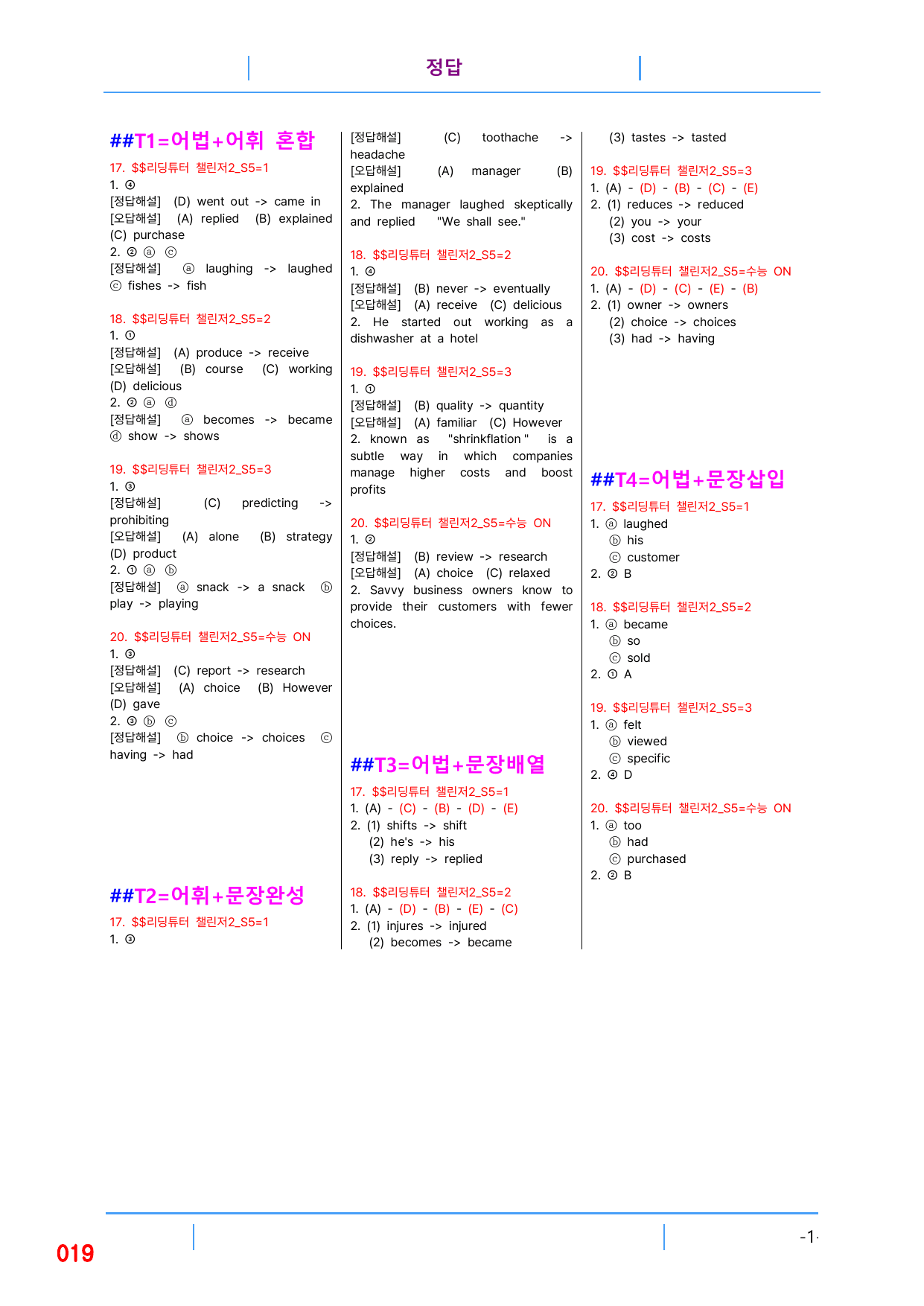 정답

##T1=어법+어휘 혼합

17. $$리딩튜터 챌린저2_S5=1
1. ④
[정답해설] (D) went out -> came in
[오답해설] (A) replied (B) explained (C) purchase
2. ② ⓐ ⓒ
[정답해설] ⓐ laughing -> laughed ⓒ fishes -> fish

18. $$리딩튜터 챌린저2_S5=2
1. ①
[정답해설] (A) produce -> receive
[오답해설] (B) course (C) working (D) delicious
2. ② ⓐ ⓓ
[정답해설] ⓐ becomes -> became ⓓ show -> shows

19. $$리딩튜터 챌린저2_S5=3
1. ③
[정답해설] (C) predicting -> prohibiting
[오답해설] (A) alone (B) strategy (D) product
2. ① ⓐ ⓑ
[정답해설] ⓐ snack -> a snack ⓑ play -> playing

20. $$리딩튜터 챌린저2_S5=수능 ON
1. ③
[정답해설] (C) report -> research
[오답해설] (A) choice (B) However (D) gave
2. ③ ⓑ ⓒ
[정답해설] ⓑ choice -> choices ⓒ having -> had

##T2=어휘+문장완성

17. $$리딩튜터 챌린저2_S5=1
1. ③
[정답해설] (C) toothache -> headache
[오답해설] (A) manager (B) explained
2. The manager laughed skeptically and replied "We shall see."

18. $$리딩튜터 챌린저2_S5=2
1. ④
[정답해설] (B) never -> eventually
[오답해설] (A) receive (C) delicious
2. He started out working as a dishwasher at a hotel

19. $$리딩튜터 챌린저2_S5=3
1. ①
[정답해설] (B) quality -> quantity
[오답해설] (A) familiar (C) However
2. known as "shrinkflation" is a subtle way in which companies manage higher costs and boost profits

20. $$리딩튜터 챌린저2_S5=수능 ON
1. ②
[정답해설] (B) review -> research
[오답해설] (A) choice (C) relaxed
2. Savvy business owners know to provide their customers with fewer choices.

##T3=어법+문장배열

17. $$리딩튜터 챌린저2_S5=1
1. (A) - (C) - (B) - (D) - (E)
2. (1) shifts -> shift
(2) he's -> his
(3) reply -> replied

18. $$리딩튜터 챌린저2_S5=2
1. (A) - (D) - (B) - (E) - (C)
2. (1) injures -> injured
(2) becomes -> became
(3) tastes -> tasted

19. $$리딩튜터 챌린저2_S5=3
1. (A) - (D) - (B) - (C) - (E)
2. (1) reduces -> reduced
(2) you -> your
(3) cost -> costs

20. $$리딩튜터 챌린저2_S5=수능 ON
1. (A) - (D) - (C) - (E) - (B)
2. (1) owner -> owners
(2) choice -> choices
(3) had -> having

##T4=어법+문장삽입

17. $$리딩튜터 챌린저2_S5=1
1. ⓐ laughed
ⓑ his
ⓒ customer
2. ② B

18. $$리딩튜터 챌린저2_S5=2
1. ⓐ became
ⓑ so
ⓒ sold
2. ① A

19. $$리딩튜터 챌린저2_S5=3
1. ⓐ felt
ⓑ viewed
ⓒ specific
2. ④ D

20. $$리딩튜터 챌린저2_S5=수능 ON
1. ⓐ too
ⓑ had
ⓒ purchased
2. ② B

019

-1-